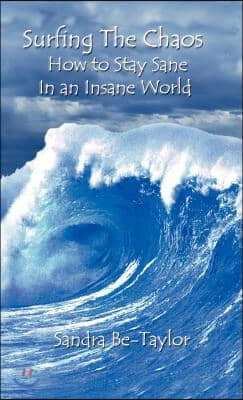 Surfing The Chaos
How to Stay Sane
In an Insane World

Sandra Be-Taylor